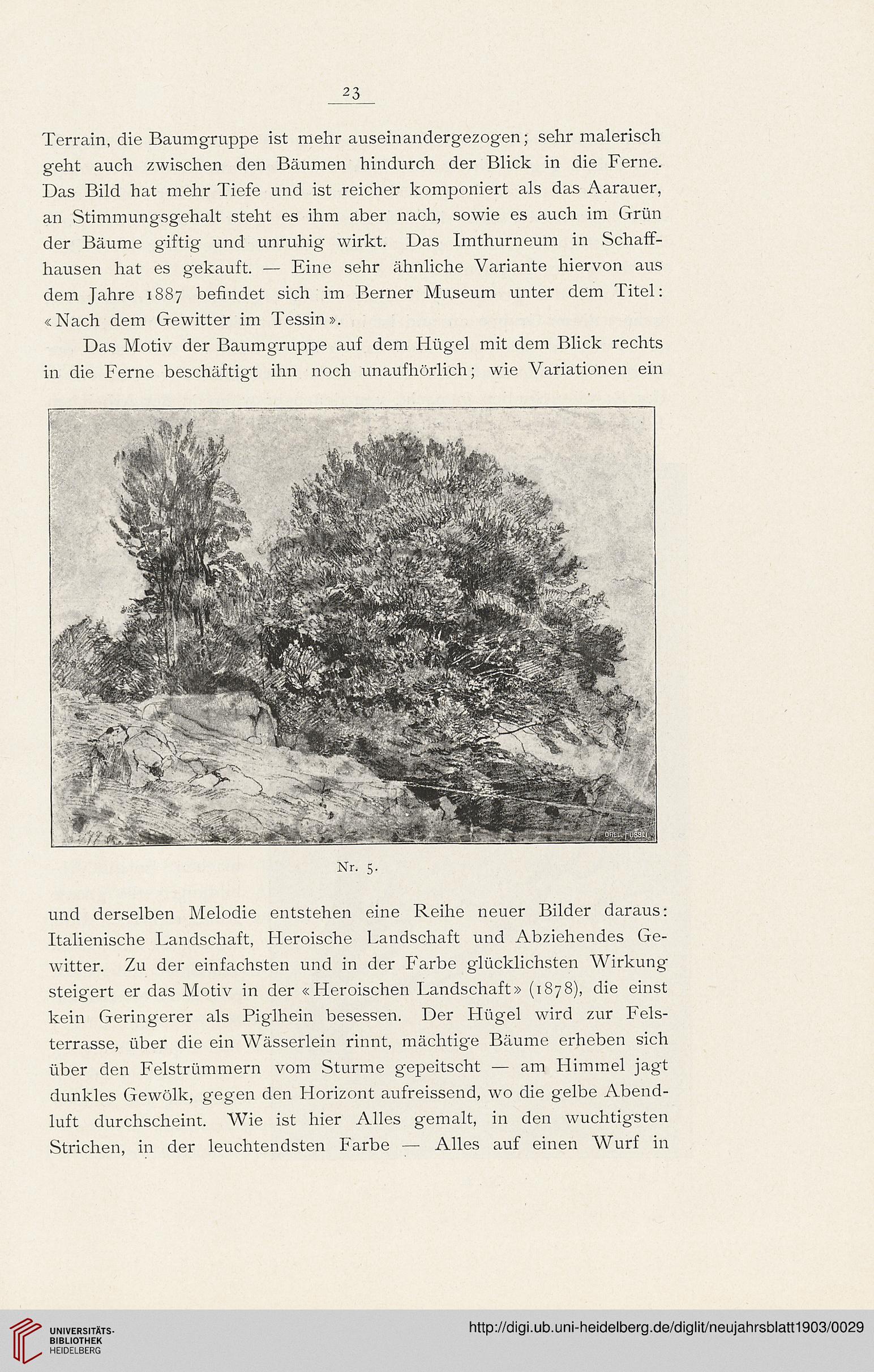 23

Terrain, die Baumgruppe ist mehr auseinandergezogen; sehr malerisch geht auch zwischen den Bäumen hindurch der Blick in die Ferne. Das Bild hat mehr Tiefe und ist reicher komponiert als das Aarauer, an Stimmungsgehalt steht es ihm aber nach, sowie es auch im Grün der Bäume giftig und unruhig wirkt. Das Imthurneum in Schaffhausen hat es gekauft. — Eine sehr ähnliche Variante hiervon aus dem Jahre 1887 befindet sich im Berner Museum unter dem Titel: «Nach dem Gewitter im Tessin».

Das Motiv der Baumgruppe auf dem Hügel mit dem Blick rechts in die Ferne beschäftigt ihn noch unaufhörlich; wie Variationen ein

ORELL FÜSSLI

Nr. 5.

und derselben Melodie entstehen eine Reihe neuer Bilder daraus: Italienische Landschaft, Heroische Landschaft und Abziehendes Gewitter. Zu der einfachsten und in der Farbe glücklichsten Wirkung steigert er das Motiv in der «Heroischen Landschaft» (1878), die einst kein Geringerer als Piglhein besessen. Der Hügel wird zur Felsterrasse, über die ein Wässerlein rinnt, mächtige Bäume erheben sich über den Felstrümmern vom Sturme gepeitscht — am Himmel jagt dunkles Gewölk, gegen den Horizont aufreissend, wo die gelbe Abendluft durchscheint. Wie ist hier Alles gemalt, in den wuchtigsten Strichen, in der leuchtendsten Farbe — Alles auf einen Wurf in

UNIVERSITÄTS-BIBLIOTHEK HEIDELBERG

http://digi.ub.uni-heidelberg.de/diglit/neujahrsblatt1903/0029